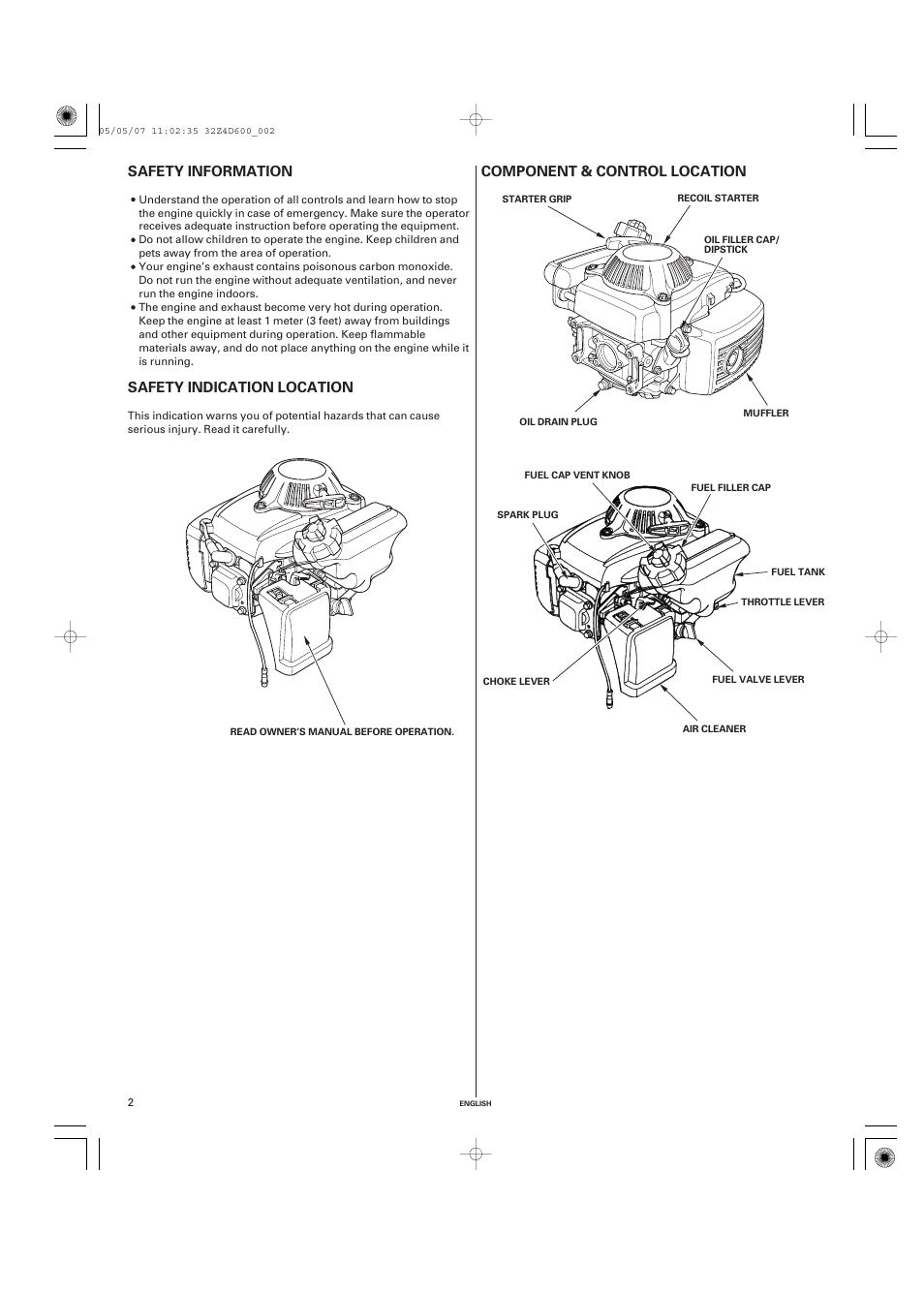 05/05/07 11:02:35 32Z4D600_002

SAFETY INFORMATION

• Understand the operation of all controls and learn how to stop the engine quickly in case of emergency. Make sure the operator receives adequate instruction before operating the equipment.
• Do not allow children to operate the engine. Keep children and pets away from the area of operation.
• Your engine's exhaust contains poisonous carbon monoxide. Do not run the engine without adequate ventilation, and never run the engine indoors.
• The engine and exhaust become very hot during operation. Keep the engine at least 1 meter (3 feet) away from buildings and other equipment during operation. Keep flammable materials away, and do not place anything on the engine while it is running.

SAFETY INDICATION LOCATION

This indication warns you of potential hazards that can cause serious injury. Read it carefully.

READ OWNER'S MANUAL BEFORE OPERATION.

COMPONENT & CONTROL LOCATION

STARTER GRIP
RECOIL STARTER
OIL FILLER CAP/ DIPSTICK
OIL DRAIN PLUG
MUFFLER

FUEL CAP VENT KNOB
FUEL FILLER CAP
SPARK PLUG
FUEL TANK
THROTTLE LEVER
CHOKE LEVER
FUEL VALVE LEVER
AIR CLEANER

2

ENGLISH